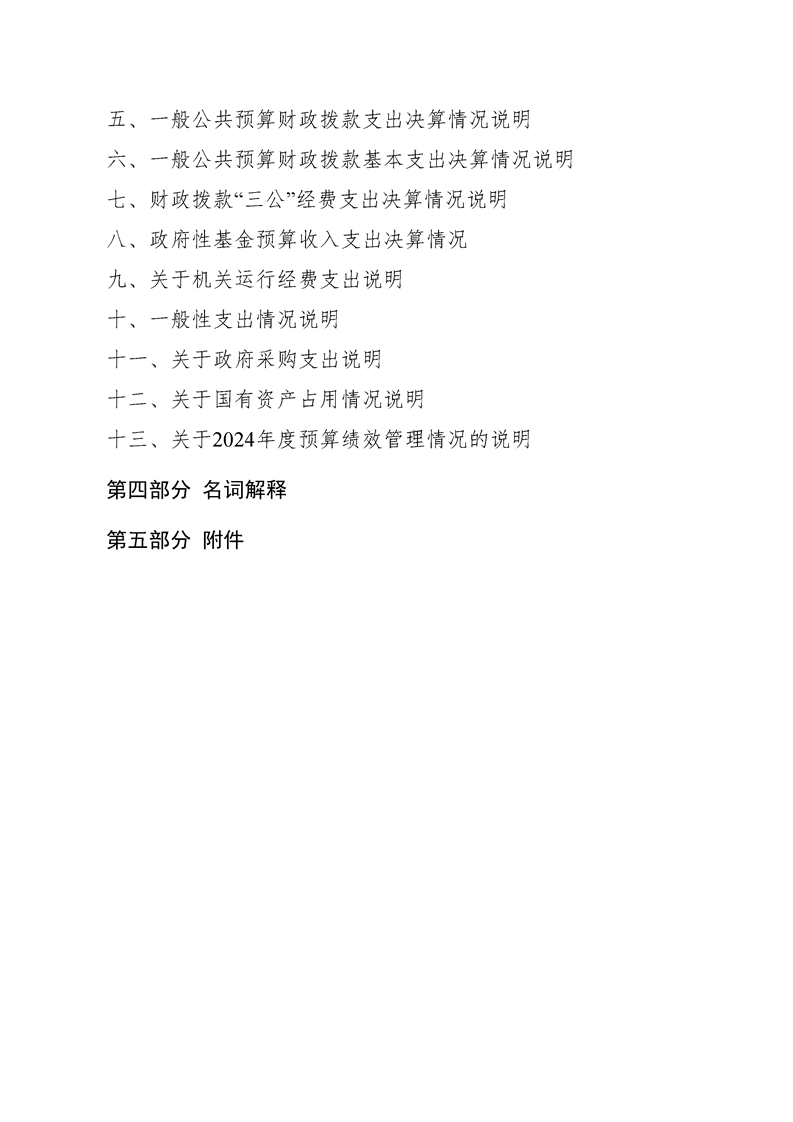 五、一般公共预算财政拨款支出决算情况说明

六、一般公共预算财政拨款基本支出决算情况说明

七、财政拨款“三公”经费支出决算情况说明

八、政府性基金预算收入支出决算情况

九、关于机关运行经费支出说明

十、一般性支出情况说明

十一、关于政府采购支出说明

十二、关于国有资产占用情况说明

十三、关于2024年度预算绩效管理情况的说明

第四部分 名词解释

第五部分 附件